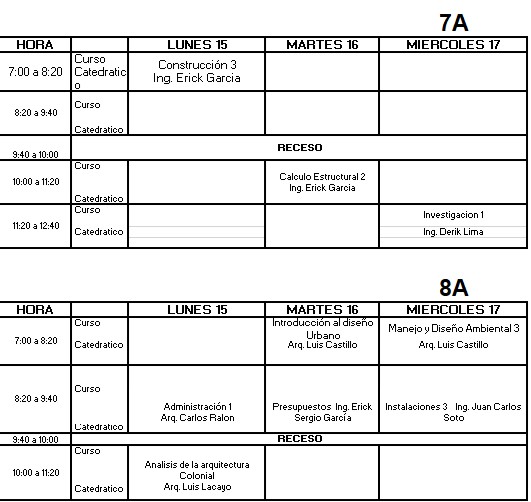 7A

| HORA | | LUNES 15 | MARTES 16 | MIERCOLES 17 |
|---|---|---|---|---|
| 7:00 a 8:20 | Curso Catedratico | Construcción 3 Ing. Erick Garcia | | |
| 8:20 a 9:40 | Curso Catedratico | | | |
| 9:40 a 10:00 | RECESO | | | |
| 10:00 a 11:20 | Curso Catedratico | | Calculo Estructural 2 Ing. Erick Garcia | |
| 11:20 a 12:40 | Curso Catedratico | | | Investigacion 1 Ing. Derik Lima |

8A

| HORA | | LUNES 15 | MARTES 16 | MIERCOLES 17 |
|---|---|---|---|---|
| 7:00 a 8:20 | Curso Catedratico | | Introducción al diseño Urbano Arq. Luis Castillo | Manejo y Diseño Ambiental 3 Arq. Luis Castillo |
| 8:20 a 9:40 | Curso Catedratico | Administración 1 Arq. Carlos Ralon | Presupuestos Ing. Erick Sergio García | Instalaciones 3 Ing. Juan Carlos Soto |
| 9:40 a 10:00 | RECESO | | | |
| 10:00 a 11:20 | Curso Catedratico | Analisis de la arquitectura Colonial Arq. Luis Lacayo | | |